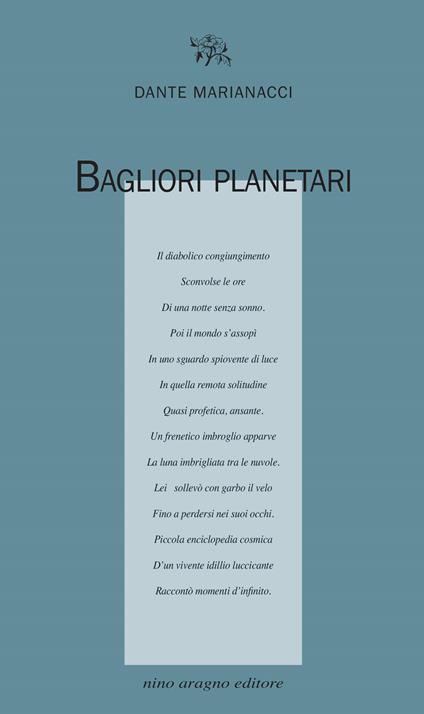 DANTE MARIANACCI

BAGLIORI PLANETARI

Il diabolico congiungimento
Sconvolse le ore
Di una notte senza sonno.
Poi il mondo s'assopì
In uno sguardo spiovente di luce
In quella remota solitudine
Quasi profetica, ansante.
Un frenetico imbroglio apparve
La luna imbrigliata tra le nuvole.
Lei sollevò con garbo il velo
Fino a perdersi nei suoi occhi.
Piccola enciclopedia cosmica
D'un vivente idillio luccicante
Raccontò momenti d'infinito.

nino aragno editore